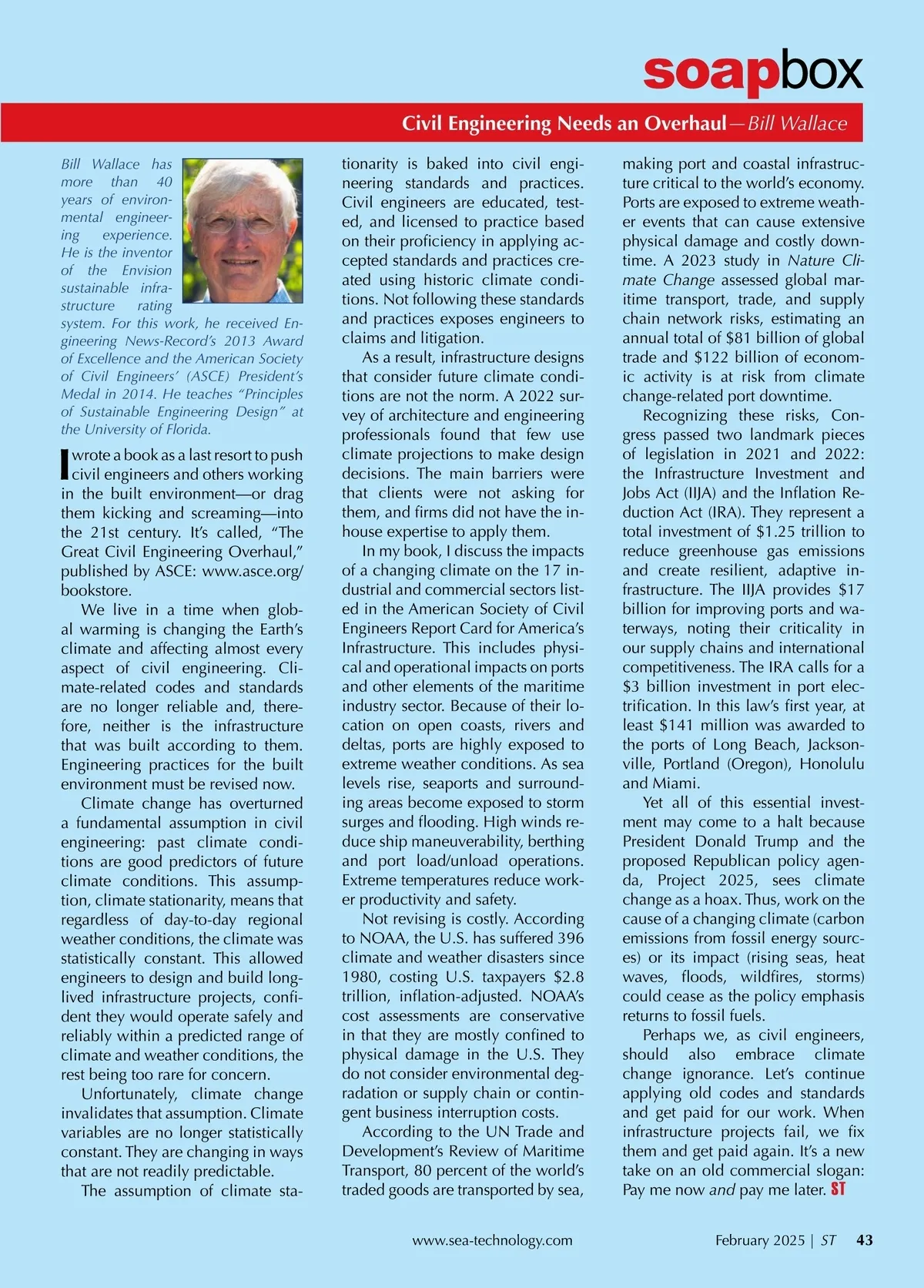 soapbox

Civil Engineering Needs an Overhaul—Bill Wallace

Bill Wallace has more than 40 years of environmental engineering experience. He is the inventor of the Envision sustainable infrastructure rating system. For this work, he received Engineering News-Record's 2013 Award of Excellence and the American Society of Civil Engineers' (ASCE) President's Medal in 2014. He teaches "Principles of Sustainable Engineering Design" at the University of Florida.

I wrote a book as a last resort to push civil engineers and others working in the built environment—or drag them kicking and screaming—into the 21st century. It's called, "The Great Civil Engineering Overhaul," published by ASCE: www.asce.org/bookstore.

We live in a time when global warming is changing the Earth's climate and affecting almost every aspect of civil engineering. Climate-related codes and standards are no longer reliable and, therefore, neither is the infrastructure that was built according to them. Engineering practices for the built environment must be revised now.

Climate change has overturned a fundamental assumption in civil engineering: past climate conditions are good predictors of future climate conditions. This assumption, climate stationarity, means that regardless of day-to-day regional weather conditions, the climate was statistically constant. This allowed engineers to design and build long-lived infrastructure projects, confident they would operate safely and reliably within a predicted range of climate and weather conditions, the rest being too rare for concern.

Unfortunately, climate change invalidates that assumption. Climate variables are no longer statistically constant. They are changing in ways that are not readily predictable.

The assumption of climate stationarity is baked into civil engineering standards and practices. Civil engineers are educated, tested, and licensed to practice based on their proficiency in applying accepted standards and practices created using historic climate conditions. Not following these standards and practices exposes engineers to claims and litigation.

As a result, infrastructure designs that consider future climate conditions are not the norm. A 2022 survey of architecture and engineering professionals found that few use climate projections to make design decisions. The main barriers were that clients were not asking for them, and firms did not have the in-house expertise to apply them.

In my book, I discuss the impacts of a changing climate on the 17 industrial and commercial sectors listed in the American Society of Civil Engineers Report Card for America's Infrastructure. This includes physical and operational impacts on ports and other elements of the maritime industry sector. Because of their location on open coasts, rivers and deltas, ports are highly exposed to extreme weather conditions. As sea levels rise, seaports and surrounding areas become exposed to storm surges and flooding. High winds reduce ship maneuverability, berthing and port load/unload operations. Extreme temperatures reduce worker productivity and safety.

Not revising is costly. According to NOAA, the U.S. has suffered 396 climate and weather disasters since 1980, costing U.S. taxpayers $2.8 trillion, inflation-adjusted. NOAA's cost assessments are conservative in that they are mostly confined to physical damage in the U.S. They do not consider environmental degradation or supply chain or contingent business interruption costs.

According to the UN Trade and Development's Review of Maritime Transport, 80 percent of the world's traded goods are transported by sea, making port and coastal infrastructure critical to the world's economy. Ports are exposed to extreme weather events that can cause extensive physical damage and costly downtime. A 2023 study in Nature Climate Change assessed global maritime transport, trade, and supply chain network risks, estimating an annual total of $81 billion of global trade and $122 billion of economic activity is at risk from climate change-related port downtime.

Recognizing these risks, Congress passed two landmark pieces of legislation in 2021 and 2022: the Infrastructure Investment and Jobs Act (IIJA) and the Inflation Reduction Act (IRA). They represent a total investment of $1.25 trillion to reduce greenhouse gas emissions and create resilient, adaptive infrastructure. The IIJA provides $17 billion for improving ports and waterways, noting their criticality in our supply chains and international competitiveness. The IRA calls for a $3 billion investment in port electrification. In this law's first year, at least $141 million was awarded to the ports of Long Beach, Jacksonville, Portland (Oregon), Honolulu and Miami.

Yet all of this essential investment may come to a halt because President Donald Trump and the proposed Republican policy agenda, Project 2025, sees climate change as a hoax. Thus, work on the cause of a changing climate (carbon emissions from fossil energy sources) or its impact (rising seas, heat waves, floods, wildfires, storms) could cease as the policy emphasis returns to fossil fuels.

Perhaps we, as civil engineers, should also embrace climate change ignorance. Let's continue applying old codes and standards and get paid for our work. When infrastructure projects fail, we fix them and get paid again. It's a new take on an old commercial slogan: Pay me now and pay me later. ST

www.sea-technology.com February 2025 | ST 43